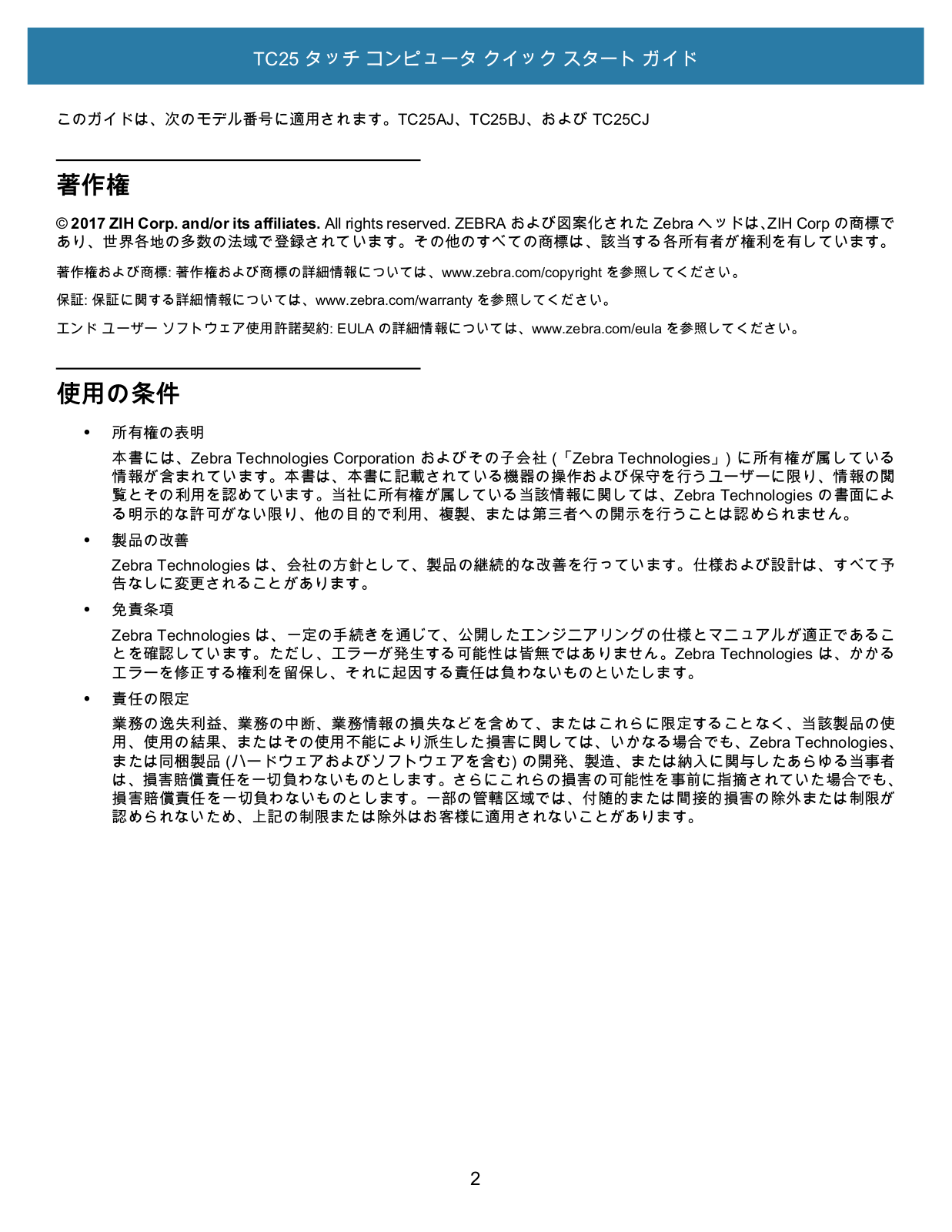 TC25 タッチ コンピュータ クイック スタート ガイド

このガイドは、次のモデル番号に適用されます。TC25AJ、TC25BJ、および TC25CJ

著作権

© 2017 ZIH Corp. and/or its affiliates. All rights reserved. ZEBRA および図案化された Zebra ヘッドは､ZIH Corp の商標であり、世界各地の多数の法域で登録されています。その他のすべての商標は、該当する各所有者が権利を有しています。

著作権および商標: 著作権および商標の詳細情報については、www.zebra.com/copyright を参照してください。

保証: 保証に関する詳細情報については、www.zebra.com/warranty を参照してください。

エンド ユーザー ソフトウェア使用許諾契約: EULA の詳細情報については、www.zebra.com/eula を参照してください。

使用の条件

• 所有権の表明

本書には、Zebra Technologies Corporation およびその子会社 (「Zebra Technologies」) に所有権が属している情報が含まれています。本書は、本書に記載されている機器の操作および保守を行うユーザーに限り、情報の閲覧とその利用を認めています。当社に所有権が属している当該情報に関しては、Zebra Technologies の書面による明示的な許可がない限り、他の目的で利用、複製、または第三者への開示を行うことは認められません。

• 製品の改善

Zebra Technologies は、会社の方針として、製品の継続的な改善を行っています。仕様および設計は、すべて予告なしに変更されることがあります。

• 免責条項

Zebra Technologies は、一定の手続きを通じて、公開したエンジニアリングの仕様とマニュアルが適正であることを確認しています。ただし、エラーが発生する可能性は皆無ではありません。Zebra Technologies は、かかるエラーを修正する権利を留保し、それに起因する責任は負わないものといたします。

• 責任の限定

業務の逸失利益、業務の中断、業務情報の損失などを含めて、またはこれらに限定することなく、当該製品の使用、使用の結果、またはその使用不能により派生した損害に関しては、いかなる場合でも、Zebra Technologies、または同梱製品 (ハードウェアおよびソフトウェアを含む) の開発、製造、または納入に関与したあらゆる当事者は、損害賠償責任を一切負わないものとします。さらにこれらの損害の可能性を事前に指摘されていた場合でも、損害賠償責任を一切負わないものとします。一部の管轄区域では、付随的または間接的損害の除外または制限が認められないため、上記の制限または除外はお客様に適用されないことがあります。

2